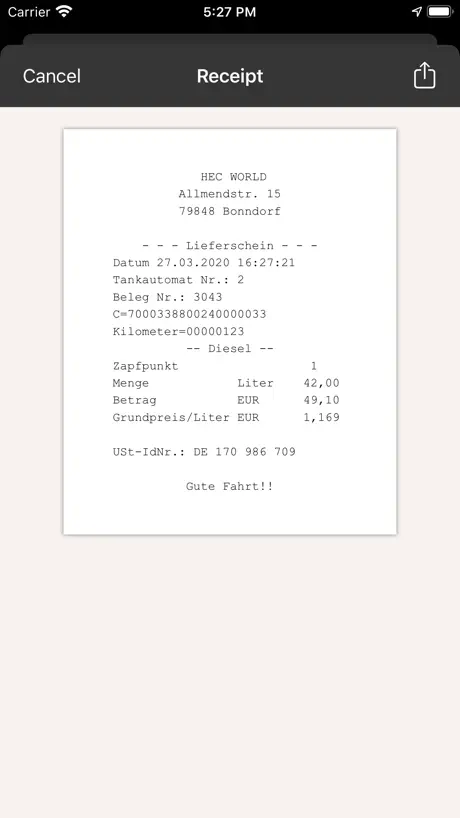 Carrier 5:27 PM

Cancel Receipt

HEC WORLD
Allmendstr. 15
79848 Bonndorf

- - - Lieferschein - - -
Datum 27.03.2020 16:27:21
Tankautomat Nr.: 2
Beleg Nr.: 3043
C=7000338800240000033
Kilometer=00000123
-- Diesel --
Zapfpunkt 1
Menge Liter 42,00
Betrag EUR 49,10
Grundpreis/Liter EUR 1,169

USt-IdNr.: DE 170 986 709

Gute Fahrt!!